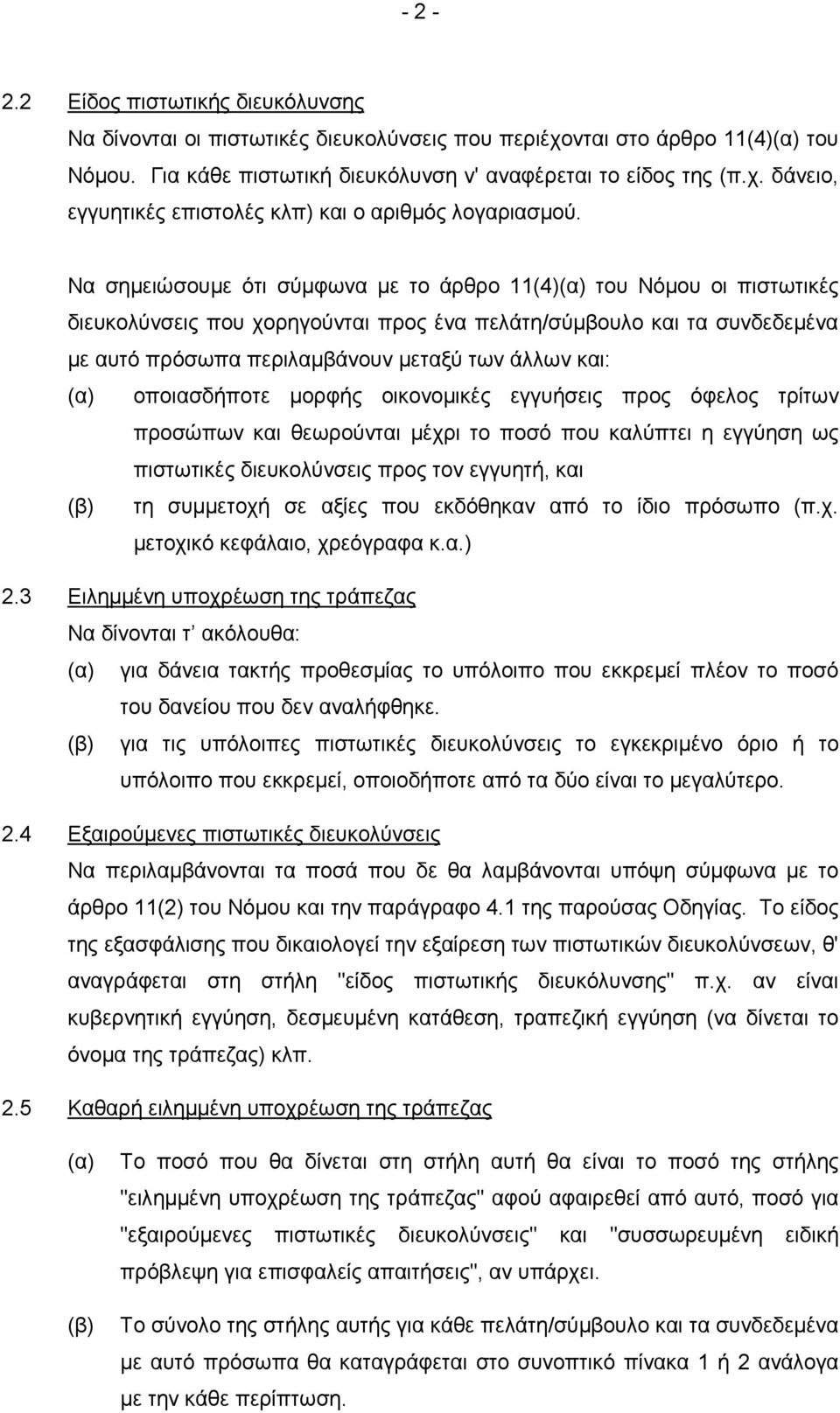 - 2 -

2.2 Είδος πιστωτικής διευκόλυνσης
Να δίνονται οι πιστωτικές διευκολύνσεις που περιέχονται στο άρθρο 11(4)(α) του Νόμου. Για κάθε πιστωτική διευκόλυνση ν' αναφέρεται το είδος της (π.χ. δάνειο, εγγυητικές επιστολές κλπ) και ο αριθμός λογαριασμού.

Να σημειώσουμε ότι σύμφωνα με το άρθρο 11(4)(α) του Νόμου οι πιστωτικές διευκολύνσεις που χορηγούνται προς ένα πελάτη/σύμβουλο και τα συνδεδεμένα με αυτό πρόσωπα περιλαμβάνουν μεταξύ των άλλων και:

(α) οποιασδήποτε μορφής οικονομικές εγγυήσεις προς όφελος τρίτων προσώπων και θεωρούνται μέχρι το ποσό που καλύπτει η εγγύηση ως πιστωτικές διευκολύνσεις προς τον εγγυητή, και

(β) τη συμμετοχή σε αξίες που εκδόθηκαν από το ίδιο πρόσωπο (π.χ. μετοχικό κεφάλαιο, χρεόγραφα κ.α.)

2.3 Ειλημμένη υποχρέωση της τράπεζας
Να δίνονται τ' ακόλουθα:

(α) για δάνεια τακτής προθεσμίας το υπόλοιπο που εκκρεμεί πλέον το ποσό του δανείου που δεν αναλήφθηκε.

(β) για τις υπόλοιπες πιστωτικές διευκολύνσεις το εγκεκριμένο όριο ή το υπόλοιπο που εκκρεμεί, οποιοδήποτε από τα δύο είναι το μεγαλύτερο.

2.4 Εξαιρούμενες πιστωτικές διευκολύνσεις
Να περιλαμβάνονται τα ποσά που δε θα λαμβάνονται υπόψη σύμφωνα με το άρθρο 11(2) του Νόμου και την παράγραφο 4.1 της παρούσας Οδηγίας. Το είδος της εξασφάλισης που δικαιολογεί την εξαίρεση των πιστωτικών διευκολύνσεων, θ' αναγράφεται στη στήλη "είδος πιστωτικής διευκόλυνσης" π.χ. αν είναι κυβερνητική εγγύηση, δεσμευμένη κατάθεση, τραπεζική εγγύηση (να δίνεται το όνομα της τράπεζας) κλπ.

2.5 Καθαρή ειλημμένη υποχρέωση της τράπεζας

(α) Το ποσό που θα δίνεται στη στήλη αυτή θα είναι το ποσό της στήλης "ειλημμένη υποχρέωση της τράπεζας" αφού αφαιρεθεί από αυτό, ποσό για "εξαιρούμενες πιστωτικές διευκολύνσεις" και "συσσωρευμένη ειδική πρόβλεψη για επισφαλείς απαιτήσεις", αν υπάρχει.

(β) Το σύνολο της στήλης αυτής για κάθε πελάτη/σύμβουλο και τα συνδεδεμένα με αυτό πρόσωπα θα καταγράφεται στο συνοπτικό πίνακα 1 ή 2 ανάλογα με την κάθε περίπτωση.